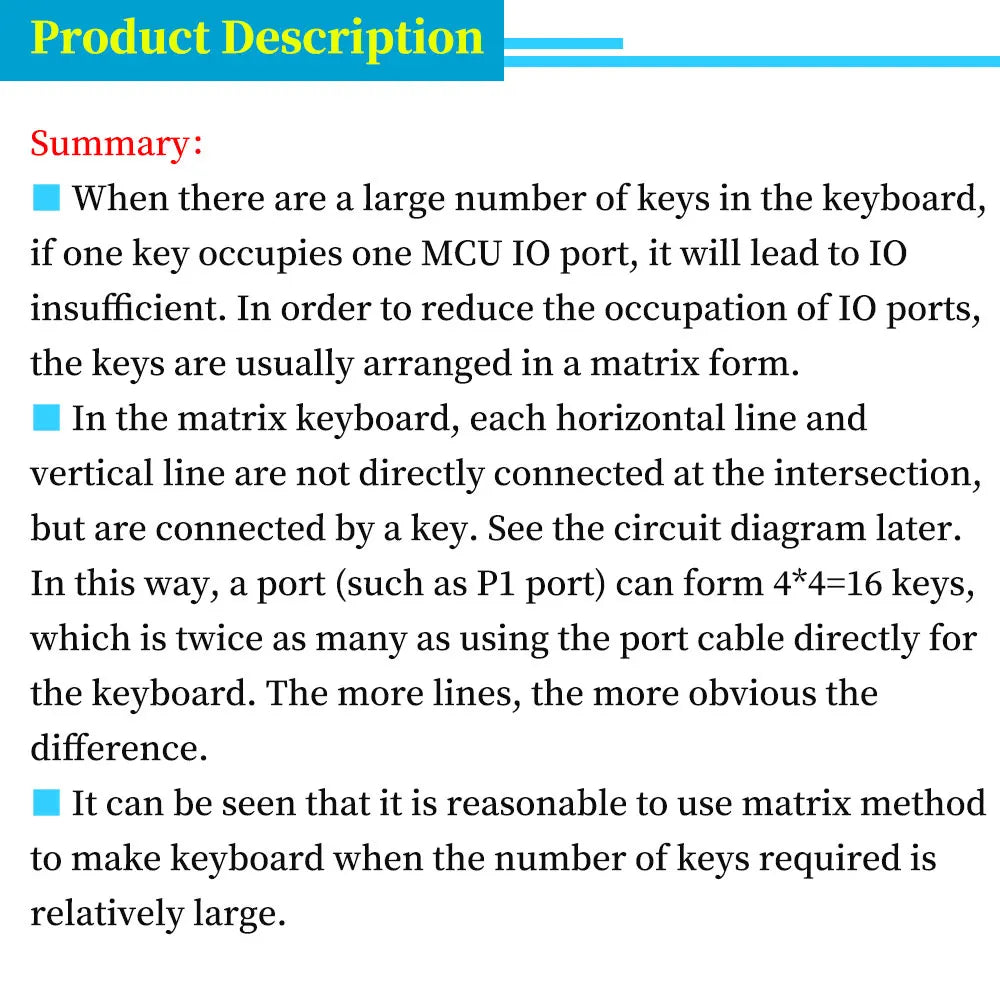 Product Description

Summary:
■ When there are a large number of keys in the keyboard, if one key occupies one MCU IO port, it will lead to IO insufficient. In order to reduce the occupation of IO ports, the keys are usually arranged in a matrix form.
■ In the matrix keyboard, each horizontal line and vertical line are not directly connected at the intersection, but are connected by a key. See the circuit diagram later. In this way, a port (such as P1 port) can form 4*4=16 keys, which is twice as many as using the port cable directly for the keyboard. The more lines, the more obvious the difference.
■ It can be seen that it is reasonable to use matrix method to make keyboard when the number of keys required is relatively large.